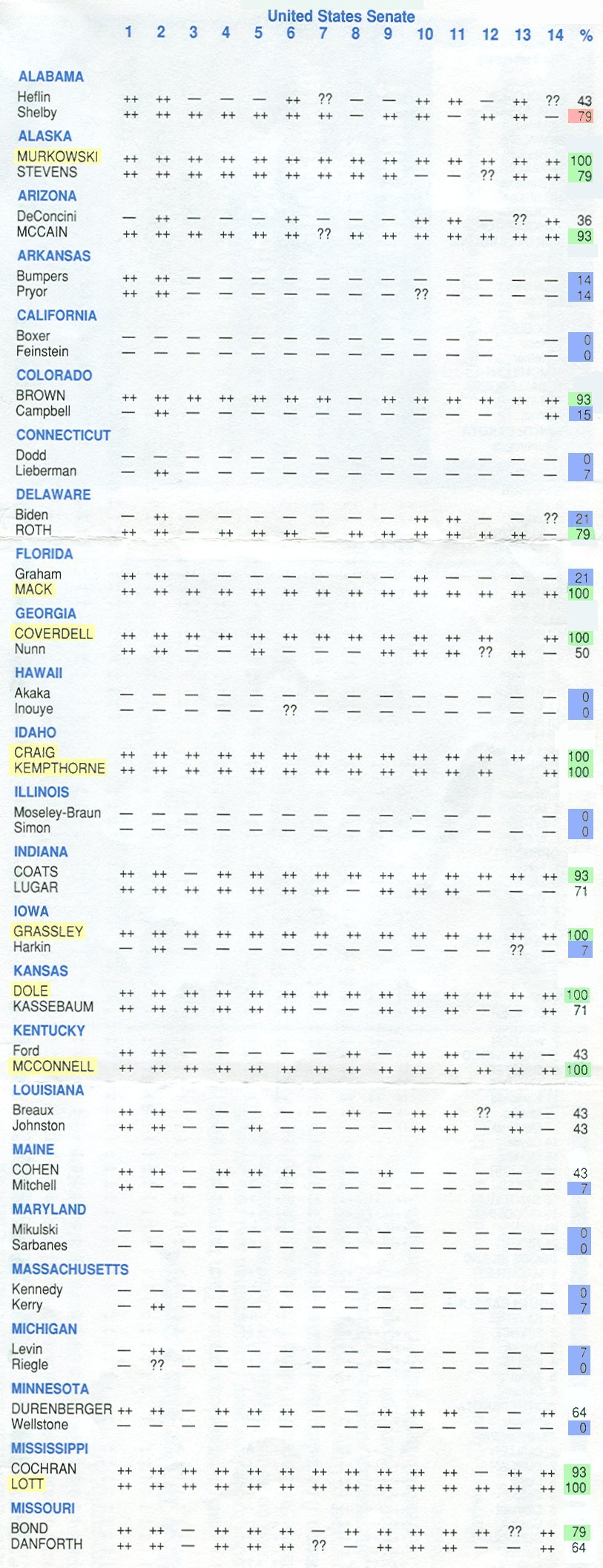 United States Senate

| | 1 | 2 | 3 | 4 | 5 | 6 | 7 | 8 | 9 | 10 | 11 | 12 | 13 | 14 | % |
|---|---|---|---|---|---|---|---|---|---|---|---|---|---|---|---|
| **ALABAMA** | | | | | | | | | | | | | | | |
| Heflin | ++ | ++ | — | — | — | ++ | ?? | — | — | ++ | ++ | — | ++ | ?? | 43 |
| Shelby | ++ | ++ | ++ | ++ | ++ | ++ | ++ | — | ++ | ++ | — | ++ | ++ | — | 79 |
| **ALASKA** | | | | | | | | | | | | | | | |
| MURKOWSKI | ++ | ++ | ++ | ++ | ++ | ++ | ++ | ++ | ++ | ++ | ++ | ++ | ++ | ++ | 100 |
| STEVENS | ++ | ++ | ++ | ++ | ++ | ++ | ++ | ++ | ++ | — | — | ?? | ++ | ++ | 79 |
| **ARIZONA** | | | | | | | | | | | | | | | |
| DeConcini | — | ++ | — | — | — | ++ | — | — | — | ++ | ++ | — | ?? | ++ | 36 |
| MCCAIN | ++ | ++ | ++ | ++ | ++ | ++ | ?? | ++ | ++ | ++ | ++ | ++ | ++ | ++ | 93 |
| **ARKANSAS** | | | | | | | | | | | | | | | |
| Bumpers | ++ | ++ | — | — | — | — | — | — | — | — | — | — | — | — | 14 |
| Pryor | ++ | ++ | — | — | — | — | — | — | — | ?? | — | — | — | — | 14 |
| **CALIFORNIA** | | | | | | | | | | | | | | | |
| Boxer | — | — | — | — | — | — | — | — | — | — | — | — | | — | 0 |
| Feinstein | — | — | — | — | — | — | — | — | — | — | — | — | | — | 0 |
| **COLORADO** | | | | | | | | | | | | | | | |
| BROWN | ++ | ++ | ++ | ++ | ++ | ++ | ++ | — | ++ | ++ | ++ | ++ | ++ | ++ | 93 |
| Campbell | — | ++ | — | — | — | — | — | — | — | — | — | — | | ++ | 15 |
| **CONNECTICUT** | | | | | | | | | | | | | | | |
| Dodd | — | — | — | — | — | — | — | — | — | — | — | — | — | — | 0 |
| Lieberman | — | ++ | — | — | — | — | — | — | — | — | — | — | — | — | 7 |
| **DELAWARE** | | | | | | | | | | | | | | | |
| Biden | — | ++ | — | — | — | — | — | — | — | ++ | ++ | — | — | ?? | 21 |
| ROTH | ++ | ++ | — | ++ | ++ | ++ | — | ++ | ++ | ++ | ++ | ++ | ++ | — | 79 |
| **FLORIDA** | | | | | | | | | | | | | | | |
| Graham | ++ | ++ | — | — | — | — | — | — | — | ++ | — | — | — | — | 21 |
| MACK | ++ | ++ | ++ | ++ | ++ | ++ | ++ | ++ | ++ | ++ | ++ | ++ | ++ | ++ | 100 |
| **GEORGIA** | | | | | | | | | | | | | | | |
| COVERDELL | ++ | ++ | ++ | ++ | ++ | ++ | ++ | ++ | ++ | ++ | ++ | ++ | | ++ | 100 |
| Nunn | ++ | ++ | — | — | ++ | — | — | — | ++ | ++ | ++ | ?? | ++ | — | 50 |
| **HAWAII** | | | | | | | | | | | | | | | |
| Akaka | — | — | — | — | — | — | — | — | — | — | — | — | — | — | 0 |
| Inouye | — | — | — | — | — | ?? | — | — | — | — | — | — | — | — | 0 |
| **IDAHO** | | | | | | | | | | | | | | | |
| CRAIG | ++ | ++ | ++ | ++ | ++ | ++ | ++ | ++ | ++ | ++ | ++ | ++ | ++ | ++ | 100 |
| KEMPTHORNE | ++ | ++ | ++ | ++ | ++ | ++ | ++ | ++ | ++ | ++ | ++ | ++ | | ++ | 100 |
| **ILLINOIS** | | | | | | | | | | | | | | | |
| Moseley-Braun | — | — | — | — | — | — | — | — | — | — | — | — | | — | 0 |
| Simon | — | — | — | — | — | — | — | — | — | — | — | — | — | — | 0 |
| **INDIANA** | | | | | | | | | | | | | | | |
| COATS | ++ | ++ | — | ++ | ++ | ++ | ++ | ++ | ++ | ++ | ++ | ++ | ++ | ++ | 93 |
| LUGAR | ++ | ++ | ++ | ++ | ++ | ++ | ++ | — | ++ | ++ | ++ | — | — | — | 71 |
| **IOWA** | | | | | | | | | | | | | | | |
| GRASSLEY | ++ | ++ | ++ | ++ | ++ | ++ | ++ | ++ | ++ | ++ | ++ | ++ | ++ | ++ | 100 |
| Harkin | — | ++ | — | — | — | — | — | — | — | — | — | — | ?? | — | 7 |
| **KANSAS** | | | | | | | | | | | | | | | |
| DOLE | ++ | ++ | ++ | ++ | ++ | ++ | ++ | ++ | ++ | ++ | ++ | ++ | ++ | ++ | 100 |
| KASSEBAUM | ++ | ++ | ++ | ++ | ++ | ++ | — | — | ++ | ++ | ++ | — | — | ++ | 71 |
| **KENTUCKY** | | | | | | | | | | | | | | | |
| Ford | ++ | ++ | — | — | — | — | — | ++ | — | ++ | ++ | — | ++ | — | 43 |
| MCCONNELL | ++ | ++ | ++ | ++ | ++ | ++ | ++ | ++ | ++ | ++ | ++ | ++ | ++ | ++ | 100 |
| **LOUISIANA** | | | | | | | | | | | | | | | |
| Breaux | ++ | ++ | — | — | — | — | — | ++ | — | ++ | ++ | ?? | ++ | — | 43 |
| Johnston | ++ | ++ | — | — | ++ | — | — | — | — | ++ | ++ | — | ++ | — | 43 |
| **MAINE** | | | | | | | | | | | | | | | |
| COHEN | ++ | ++ | — | ++ | ++ | ++ | — | — | ++ | — | — | — | — | — | 43 |
| Mitchell | ++ | — | — | — | — | — | — | — | — | — | — | — | — | — | 7 |
| **MARYLAND** | | | | | | | | | | | | | | | |
| Mikulski | — | — | — | — | — | — | — | — | — | — | — | — | — | — | 0 |
| Sarbanes | — | — | — | — | — | — | — | — | — | — | — | — | — | — | 0 |
| **MASSACHUSETTS** | | | | | | | | | | | | | | | |
| Kennedy | — | — | — | — | — | — | — | — | — | — | — | — | — | — | 0 |
| Kerry | — | ++ | — | — | — | — | — | — | — | — | — | — | — | — | 7 |
| **MICHIGAN** | | | | | | | | | | | | | | | |
| Levin | — | ++ | — | — | — | — | — | — | — | — | — | — | — | — | 7 |
| Riegle | — | ?? | — | — | — | — | — | — | — | — | — | — | — | — | 0 |
| **MINNESOTA** | | | | | | | | | | | | | | | |
| DURENBERGER | ++ | ++ | — | ++ | ++ | ++ | — | — | ++ | ++ | ++ | — | — | ++ | 64 |
| Wellstone | — | — | — | — | — | — | — | — | — | — | — | — | — | — | 0 |
| **MISSISSIPPI** | | | | | | | | | | | | | | | |
| COCHRAN | ++ | ++ | ++ | ++ | ++ | ++ | ++ | ++ | ++ | ++ | ++ | — | ++ | ++ | 93 |
| LOTT | ++ | ++ | ++ | ++ | ++ | ++ | ++ | ++ | ++ | ++ | ++ | ++ | ++ | ++ | 100 |
| **MISSOURI** | | | | | | | | | | | | | | | |
| BOND | ++ | ++ | — | ++ | ++ | ++ | — | ++ | ++ | ++ | ++ | ++ | ?? | ++ | 79 |
| DANFORTH | ++ | ++ | — | ++ | ++ | ++ | ?? | — | ++ | ++ | ++ | — | — | ++ | 64 |